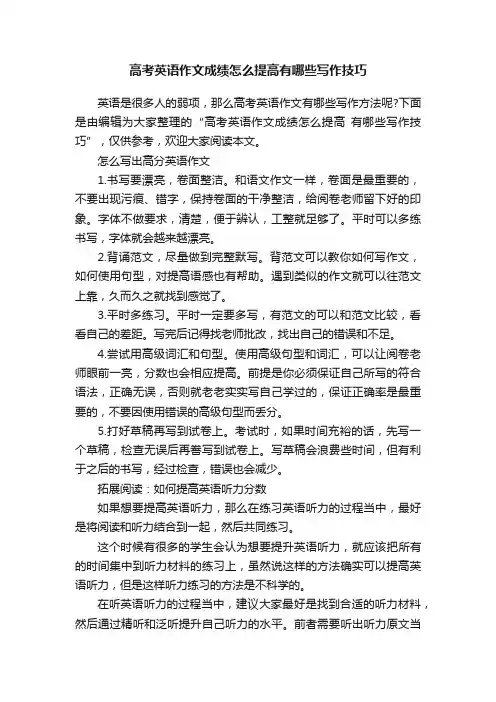 高考英语作文成绩怎么提高有哪些写作技巧

英语是很多人的弱项，那么高考英语作文有哪些写作方法呢?下面是由编辑为大家整理的“高考英语作文成绩怎么提高 有哪些写作技巧”，仅供参考，欢迎大家阅读本文。

怎么写出高分英语作文

1.书写要漂亮，卷面整洁。和语文作文一样，卷面是最重要的，不要出现污痕、错字，保持卷面的干净整洁，给阅卷老师留下好的印象。字体不做要求，清楚，便于辨认，工整就足够了。平时可以多练书写，字体就会越来越漂亮。

2.背诵范文，尽量做到完整默写。背范文可以教你如何写作文，如何使用句型，对提高语感也有帮助。遇到类似的作文就可以往范文上靠，久而久之就找到感觉了。

3.平时多练习。平时一定要多写，有范文的可以和范文比较，看看自己的差距。写完后记得找老师批改，找出自己的错误和不足。

4.尝试用高级词汇和句型。使用高级句型和词汇，可以让阅卷老师眼前一亮，分数也会相应提高。前提是你必须保证自己所写的符合语法，正确无误，否则就老老实实写自己学过的，保证正确率是最重要的，不要因使用错误的高级句型而丢分。

5.打好草稿再写到试卷上。考试时，如果时间充裕的话，先写一个草稿，检查无误后再誊写到试卷上。写草稿会浪费些时间，但有利于之后的书写，经过检查，错误也会减少。

拓展阅读：如何提高英语听力分数

如果想要提高英语听力，那么在练习英语听力的过程当中，最好是将阅读和听力结合到一起，然后共同练习。

这个时候有很多的学生会认为想要提升英语听力，就应该把所有的时间集中到听力材料的练习上，虽然说这样的方法确实可以提高英语听力，但是这样听力练习的方法是不科学的。

在听英语听力的过程当中，建议大家最好是找到合适的听力材料，然后通过精听和泛听提升自己听力的水平。前者需要听出听力原文当